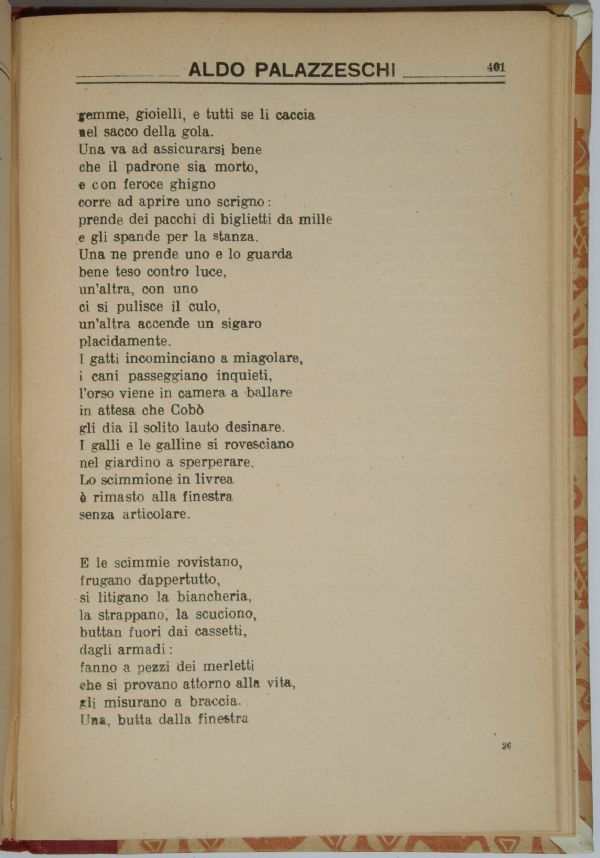 ALDO PALAZZESCHI 401

gemme, gioielli, e tutti se li caccia
nel sacco della gola.
Una va ad assicurarsi bene
che il padrone sia morto,
e con feroce ghigno
corre ad aprire uno scrigno:
prende dei pacchi di biglietti da mille
e gli spande per la stanza.
Una ne prende uno e lo guarda
bene teso contro luce,
un'altra, con uno
ci si pulisce il culo,
un'altra accende un sigaro
placidamente.
I gatti incominciano a miagolare,
i cani passeggiano inquieti,
l'orso viene in camera a ballare
in attesa che Cobò
gli dia il solito lauto desinare.
I galli e le galline si rovesciano
nel giardino a sperperare.
Lo scimmione in livrea
è rimasto alla finestra
senza articolare.

E le scimmie rovistano,
frugano dappertutto,
si litigano la biancheria,
la strappano, la scuciono,
buttan fuori dai cassetti,
dagli armadi:
fanno a pezzi dei merletti
che si provano attorno alla vita,
gli misurano a braccia.
Una, butta dalla finestra

26